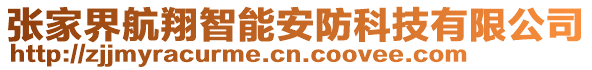 张家界航翔智能安防科技有限公司
http://zjjmyracurme.cn.coovee.com